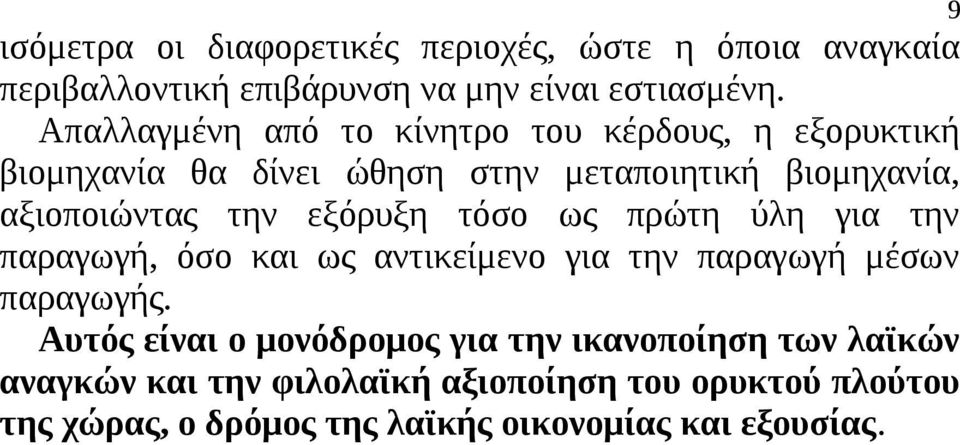 9

ισόμετρα οι διαφορετικές περιοχές, ώστε η όποια αναγκαία περιβαλλοντική επιβάρυνση να μην είναι εστιασμένη.

Απαλλαγμένη από το κίνητρο του κέρδους, η εξορυκτική βιομηχανία θα δίνει ώθηση στην μεταποιητική βιομηχανία, αξιοποιώντας την εξόρυξη τόσο ως πρώτη ύλη για την παραγωγή, όσο και ως αντικείμενο για την παραγωγή μέσων παραγωγής.

Αυτός είναι ο μονόδρομος για την ικανοποίηση των λαϊκών αναγκών και την φιλολαϊκή αξιοποίηση του ορυκτού πλούτου της χώρας, ο δρόμος της λαϊκής οικονομίας και εξουσίας.